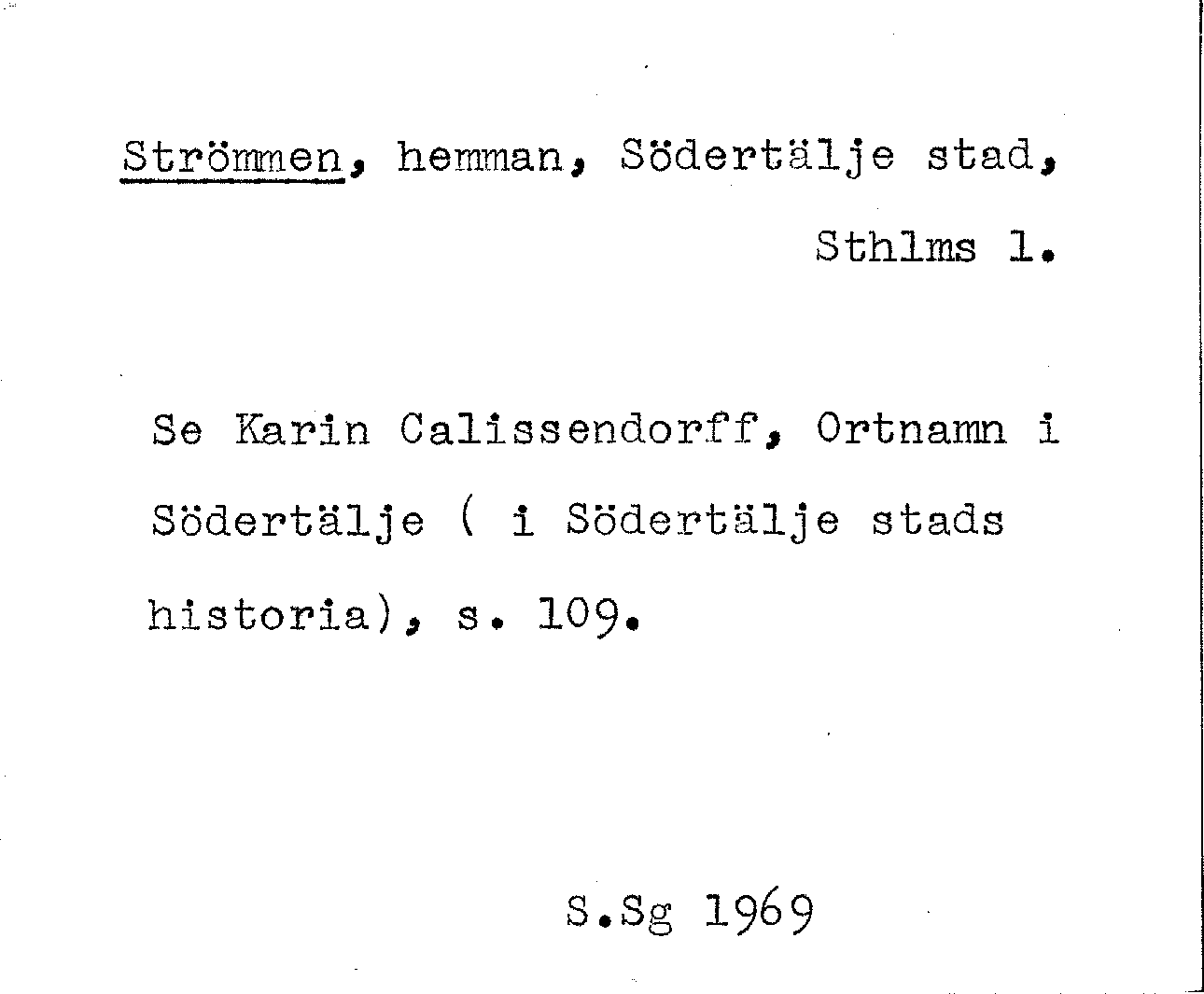 Strömmen, hemman, Södertälje stad,
Sthlms l.

Se Karin Calissendorff, Ortnamn i Södertälje ( i Södertälje stads historia), s. 109.

S.Sg 1969